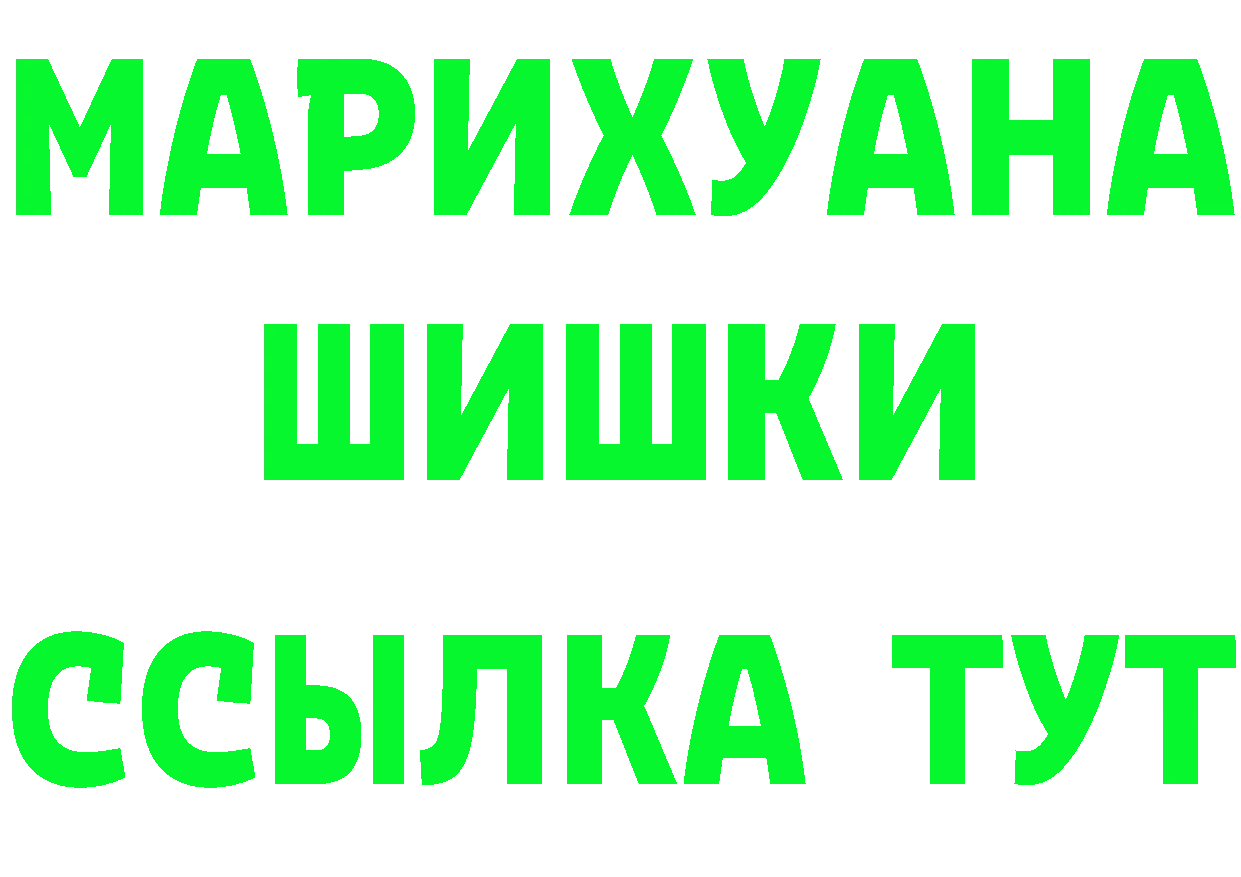 МАРИХУАНА
ШИШКИ
ССЫЛКА ТУТ